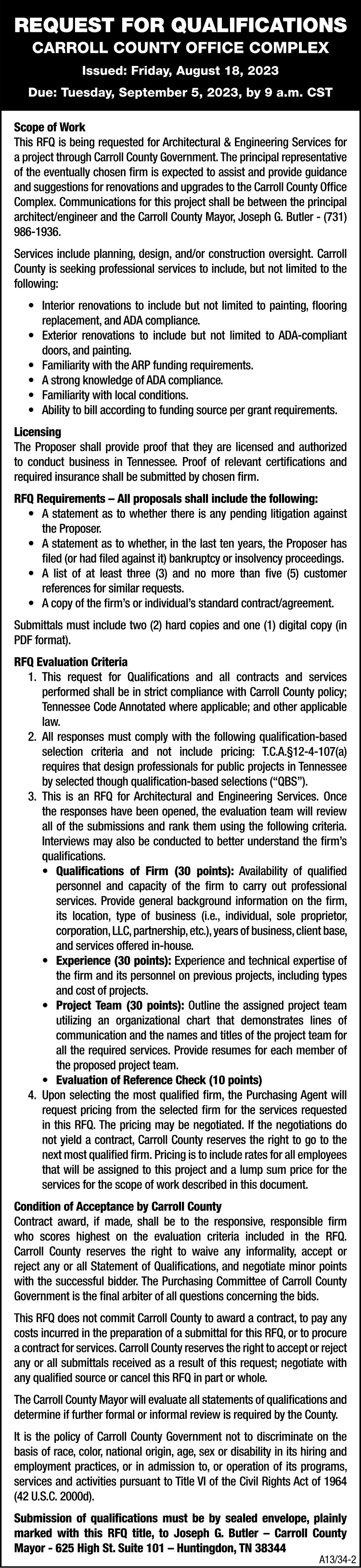 REQUEST FOR QUALIFICATIONS
CARROLL COUNTY OFFICE COMPLEX
Issued: Friday, August 18, 2023
Due: Tuesday, September 5, 2023, by 9 a.m. CST

Scope of Work
This RFQ is being requested for Architectural & Engineering Services for a project through Carroll County Government. The principal representative of the eventually chosen firm is expected to assist and provide guidance and suggestions for renovations and upgrades to the Carroll County Office Complex. Communications for this project shall be between the principal architect/engineer and the Carroll County Mayor, Joseph G. Butler - (731) 986-1936.

Services include planning, design, and/or construction oversight. Carroll County is seeking professional services to include, but not limited to the following:

• Interior renovations to include but not limited to painting, flooring replacement, and ADA compliance.
• Exterior renovations to include but not limited to ADA-compliant doors, and painting.
• Familiarity with the ARP funding requirements.
• A strong knowledge of ADA compliance.
• Familiarity with local conditions.
• Ability to bill according to funding source per grant requirements.

Licensing
The Proposer shall provide proof that they are licensed and authorized to conduct business in Tennessee. Proof of relevant certifications and required insurance shall be submitted by chosen firm.

RFQ Requirements – All proposals shall include the following:
• A statement as to whether there is any pending litigation against the Proposer.
• A statement as to whether, in the last ten years, the Proposer has filed (or had filed against it) bankruptcy or insolvency proceedings.
• A list of at least three (3) and no more than five (5) customer references for similar requests.
• A copy of the firm's or individual's standard contract/agreement.

Submittals must include two (2) hard copies and one (1) digital copy (in PDF format).

RFQ Evaluation Criteria
1. This request for Qualifications and all contracts and services performed shall be in strict compliance with Carroll County policy; Tennessee Code Annotated where applicable; and other applicable law.
2. All responses must comply with the following qualification-based selection criteria and not include pricing: T.C.A.§12-4-107(a) requires that design professionals for public projects in Tennessee by selected though qualification-based selections ("QBS").
3. This is an RFQ for Architectural and Engineering Services. Once the responses have been opened, the evaluation team will review all of the submissions and rank them using the following criteria. Interviews may also be conducted to better understand the firm's qualifications.
• Qualifications of Firm (30 points): Availability of qualified personnel and capacity of the firm to carry out professional services. Provide general background information on the firm, its location, type of business (i.e., individual, sole proprietor, corporation, LLC, partnership, etc.), years of business, client base, and services offered in-house.
• Experience (30 points): Experience and technical expertise of the firm and its personnel on previous projects, including types and cost of projects.
• Project Team (30 points): Outline the assigned project team utilizing an organizational chart that demonstrates lines of communication and the names and titles of the project team for all the required services. Provide resumes for each member of the proposed project team.
• Evaluation of Reference Check (10 points)
4. Upon selecting the most qualified firm, the Purchasing Agent will request pricing from the selected firm for the services requested in this RFQ. The pricing may be negotiated. If the negotiations do not yield a contract, Carroll County reserves the right to go to the next most qualified firm. Pricing is to include rates for all employees that will be assigned to this project and a lump sum price for the services for the scope of work described in this document.

Condition of Acceptance by Carroll County
Contract award, if made, shall be to the responsive, responsible firm who scores highest on the evaluation criteria included in the RFQ. Carroll County reserves the right to waive any informality, accept or reject any or all Statement of Qualifications, and negotiate minor points with the successful bidder. The Purchasing Committee of Carroll County Government is the final arbiter of all questions concerning the bids.

This RFQ does not commit Carroll County to award a contract, to pay any costs incurred in the preparation of a submittal for this RFQ, or to procure a contract for services. Carroll County reserves the right to accept or reject any or all submittals received as a result of this request; negotiate with any qualified source or cancel this RFQ in part or whole.

The Carroll County Mayor will evaluate all statements of qualifications and determine if further formal or informal review is required by the County.

It is the policy of Carroll County Government not to discriminate on the basis of race, color, national origin, age, sex or disability in its hiring and employment practices, or in admission to, or operation of its programs, services and activities pursuant to Title VI of the Civil Rights Act of 1964 (42 U.S.C. 2000d).

Submission of qualifications must be by sealed envelope, plainly marked with this RFQ title, to Joseph G. Butler – Carroll County Mayor - 625 High St. Suite 101 – Huntingdon, TN 38344

A13/34-2